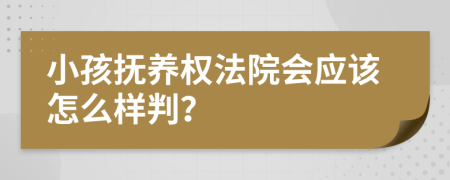 小孩抚养权法院会应该怎么样判?